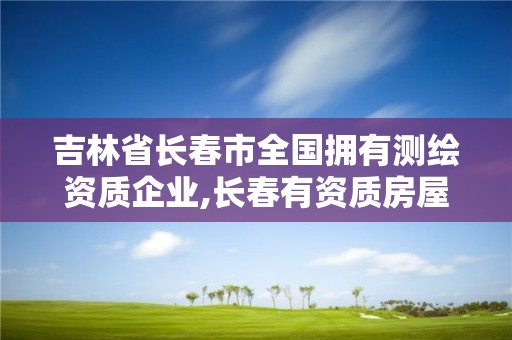 吉林省长春市全国拥有测绘资质企业,长春有资质房屋